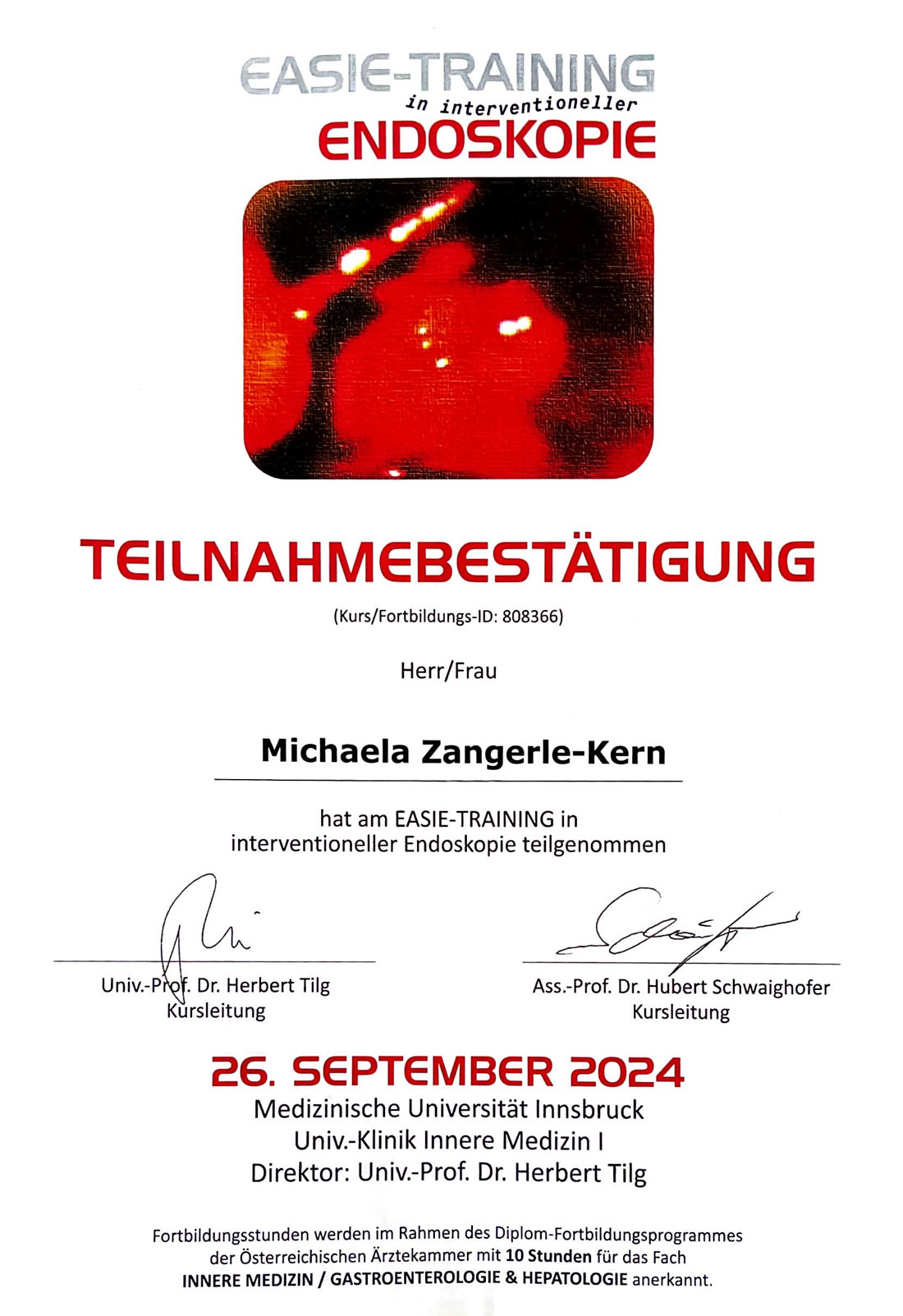 EASIE-TRAINING
in interventioneller
ENDOSKOPIE

TEILNAHMEBESTÄTIGUNG

(Kurs/Fortbildungs-ID: 808366)

Herr/Frau

Michaela Zangerle-Kern

hat am EASIE-TRAINING in interventioneller Endoskopie teilgenommen

Univ.-Prof. Dr. Herbert Tilg
Kursleitung

Ass.-Prof. Dr. Hubert Schwaighofer
Kursleitung

26. SEPTEMBER 2024
Medizinische Universität Innsbruck
Univ.-Klinik Innere Medizin I
Direktor: Univ.-Prof. Dr. Herbert Tilg

Fortbildungsstunden werden im Rahmen des Diplom-Fortbildungsprogrammes der Österreichischen Ärztekammer mit 10 Stunden für das Fach INNERE MEDIZIN / GASTROENTEROLOGIE & HEPATOLOGIE anerkannt.